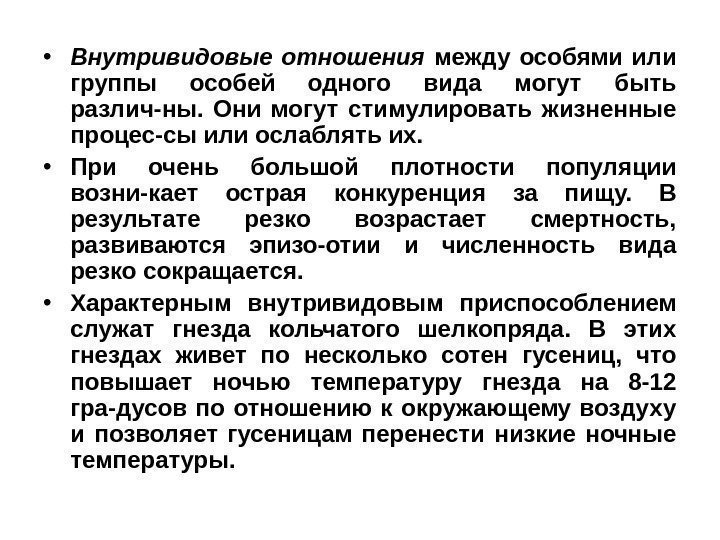 • Внутривидовые отношения между особями или группы особей одного вида могут быть различ-ны. Они могут стимулировать жизненные процес-сы или ослаблять их.

• При очень большой плотности популяции возни-кает острая конкуренция за пищу. В результате резко возрастает смертность, развиваются эпизо-отии и численность вида резко сокращается.

• Характерным внутривидовым приспособлением служат гнезда кольчатого шелкопряда. В этих гнездах живет по несколько сотен гусениц, что повышает ночью температуру гнезда на 8-12 гра-дусов по отношению к окружающему воздуху и позволяет гусеницам перенести низкие ночные температуры.